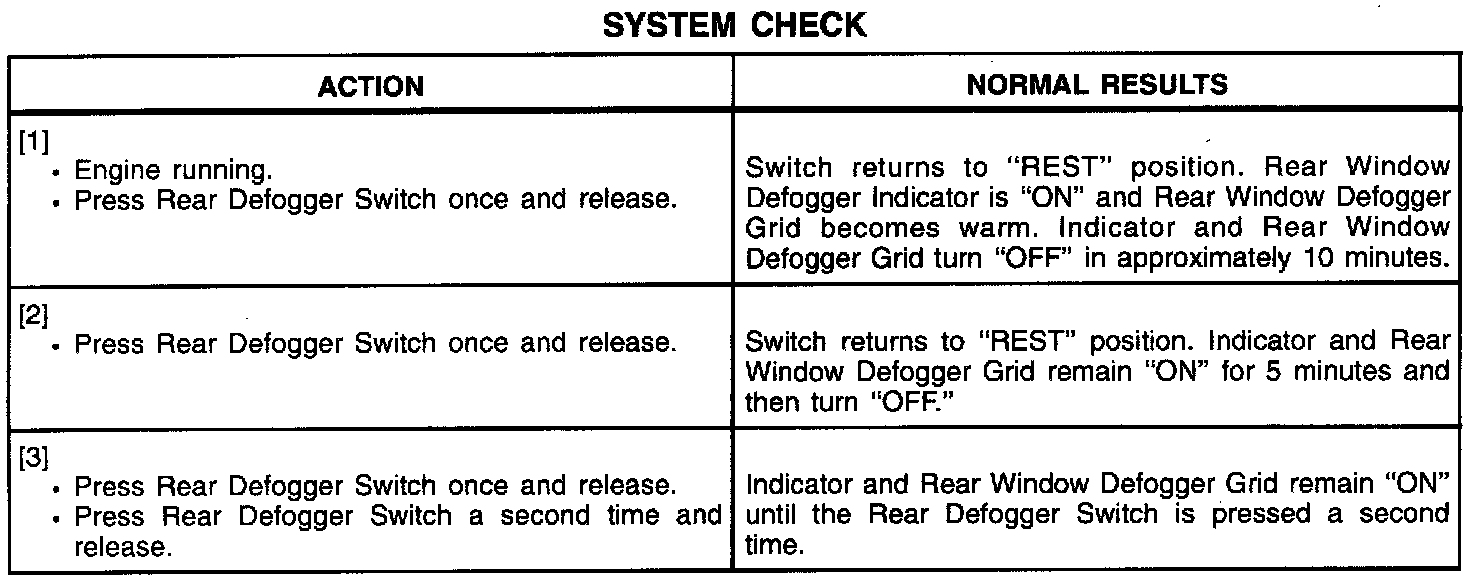 SYSTEM CHECK

| ACTION | NORMAL RESULTS |
|---|---|
| [1] • Engine running. • Press Rear Defogger Switch once and release. | Switch returns to "REST" position. Rear Window Defogger Indicator is "ON" and Rear Window Defogger Grid becomes warm. Indicator and Rear Window Defogger Grid turn "OFF" in approximately 10 minutes. |
| [2] • Press Rear Defogger Switch once and release. | Switch returns to "REST" position. Indicator and Rear Window Defogger Grid remain "ON" for 5 minutes and then turn "OFF." |
| [3] • Press Rear Defogger Switch once and release. • Press Rear Defogger Switch a second time and release. | Indicator and Rear Window Defogger Grid remain "ON" until the Rear Defogger Switch is pressed a second time. |